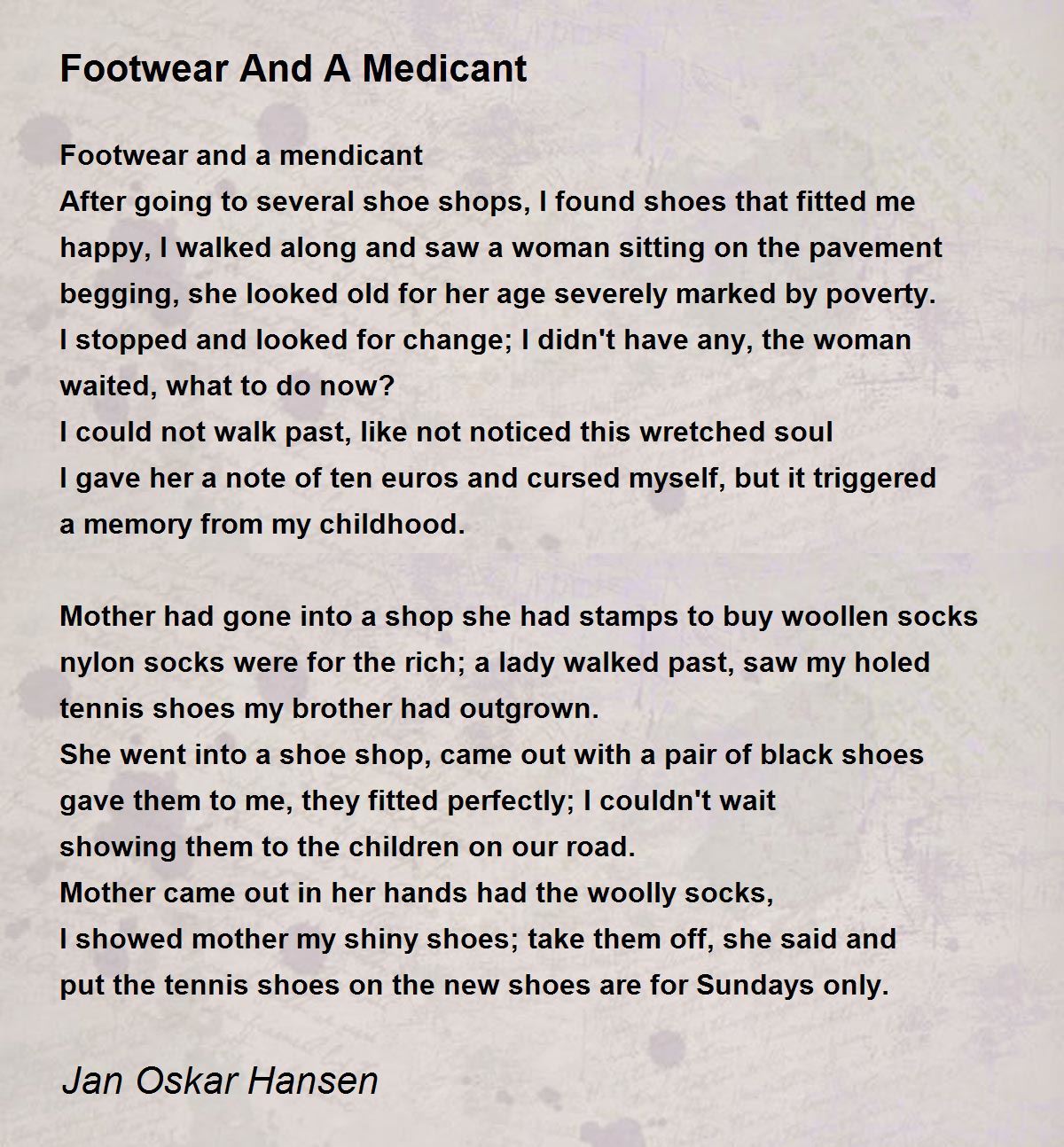 Footwear And A Medicant

Footwear and a mendicant
After going to several shoe shops, I found shoes that fitted me
happy, I walked along and saw a woman sitting on the pavement
begging, she looked old for her age severely marked by poverty.
I stopped and looked for change; I didn't have any, the woman
waited, what to do now?
I could not walk past, like not noticed this wretched soul
I gave her a note of ten euros and cursed myself, but it triggered
a memory from my childhood.

Mother had gone into a shop she had stamps to buy woollen socks
nylon socks were for the rich; a lady walked past, saw my holed
tennis shoes my brother had outgrown.
She went into a shoe shop, came out with a pair of black shoes
gave them to me, they fitted perfectly; I couldn't wait
showing them to the children on our road.
Mother came out in her hands had the woolly socks,
I showed mother my shiny shoes; take them off, she said and
put the tennis shoes on the new shoes are for Sundays only.

Jan Oskar Hansen